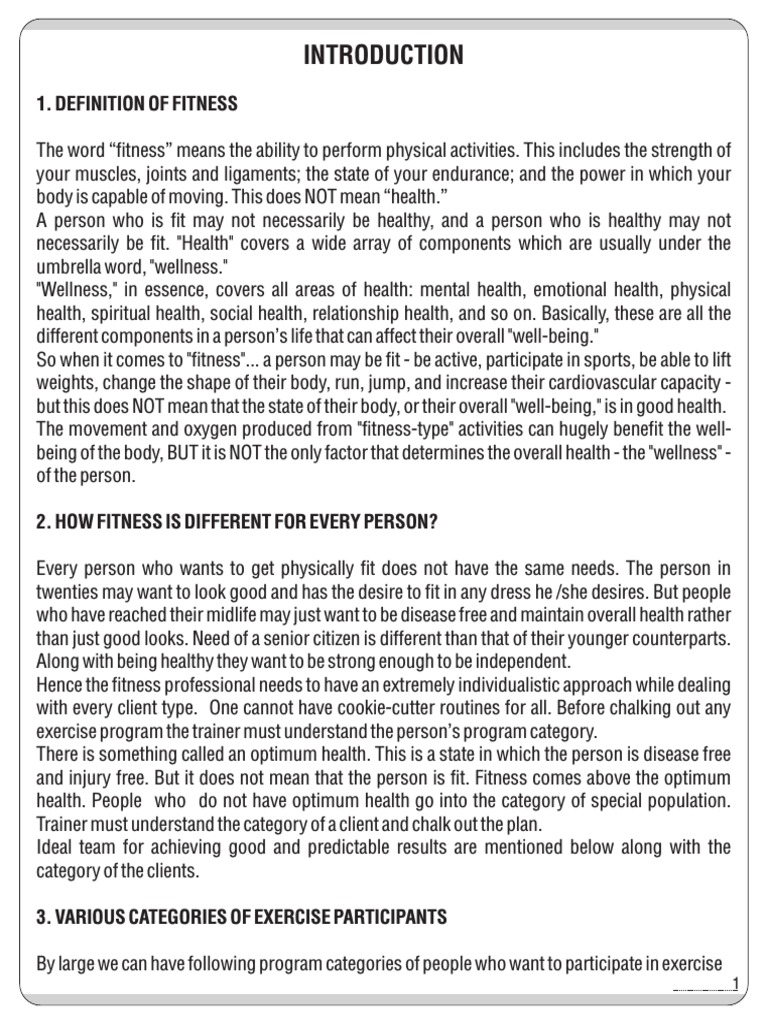 INTRODUCTION

1. DEFINITION OF FITNESS

The word “fitness” means the ability to perform physical activities. This includes the strength of your muscles, joints and ligaments; the state of your endurance; and the power in which your body is capable of moving. This does NOT mean “health.”
A person who is fit may not necessarily be healthy, and a person who is healthy may not necessarily be fit. "Health" covers a wide array of components which are usually under the umbrella word, "wellness."
"Wellness," in essence, covers all areas of health: mental health, emotional health, physical health, spiritual health, social health, relationship health, and so on. Basically, these are all the different components in a person’s life that can affect their overall "well-being."
So when it comes to "fitness"... a person may be fit - be active, participate in sports, be able to lift weights, change the shape of their body, run, jump, and increase their cardiovascular capacity - but this does NOT mean that the state of their body, or their overall "well-being," is in good health.
The movement and oxygen produced from "fitness-type" activities can hugely benefit the well-being of the body, BUT it is NOT the only factor that determines the overall health - the "wellness" - of the person.

2. HOW FITNESS IS DIFFERENT FOR EVERY PERSON?

Every person who wants to get physically fit does not have the same needs. The person in twenties may want to look good and has the desire to fit in any dress he /she desires. But people who have reached their midlife may just want to be disease free and maintain overall health rather than just good looks. Need of a senior citizen is different than that of their younger counterparts. Along with being healthy they want to be strong enough to be independent.
Hence the fitness professional needs to have an extremely individualistic approach while dealing with every client type. One cannot have cookie-cutter routines for all. Before chalking out any exercise program the trainer must understand the person’s program category.
There is something called an optimum health. This is a state in which the person is disease free and injury free. But it does not mean that the person is fit. Fitness comes above the optimum health. People who do not have optimum health go into the category of special population. Trainer must understand the category of a client and chalk out the plan.
Ideal team for achieving good and predictable results are mentioned below along with the category of the clients.

3. VARIOUS CATEGORIES OF EXERCISE PARTICIPANTS

By large we can have following program categories of people who want to participate in exercise

1